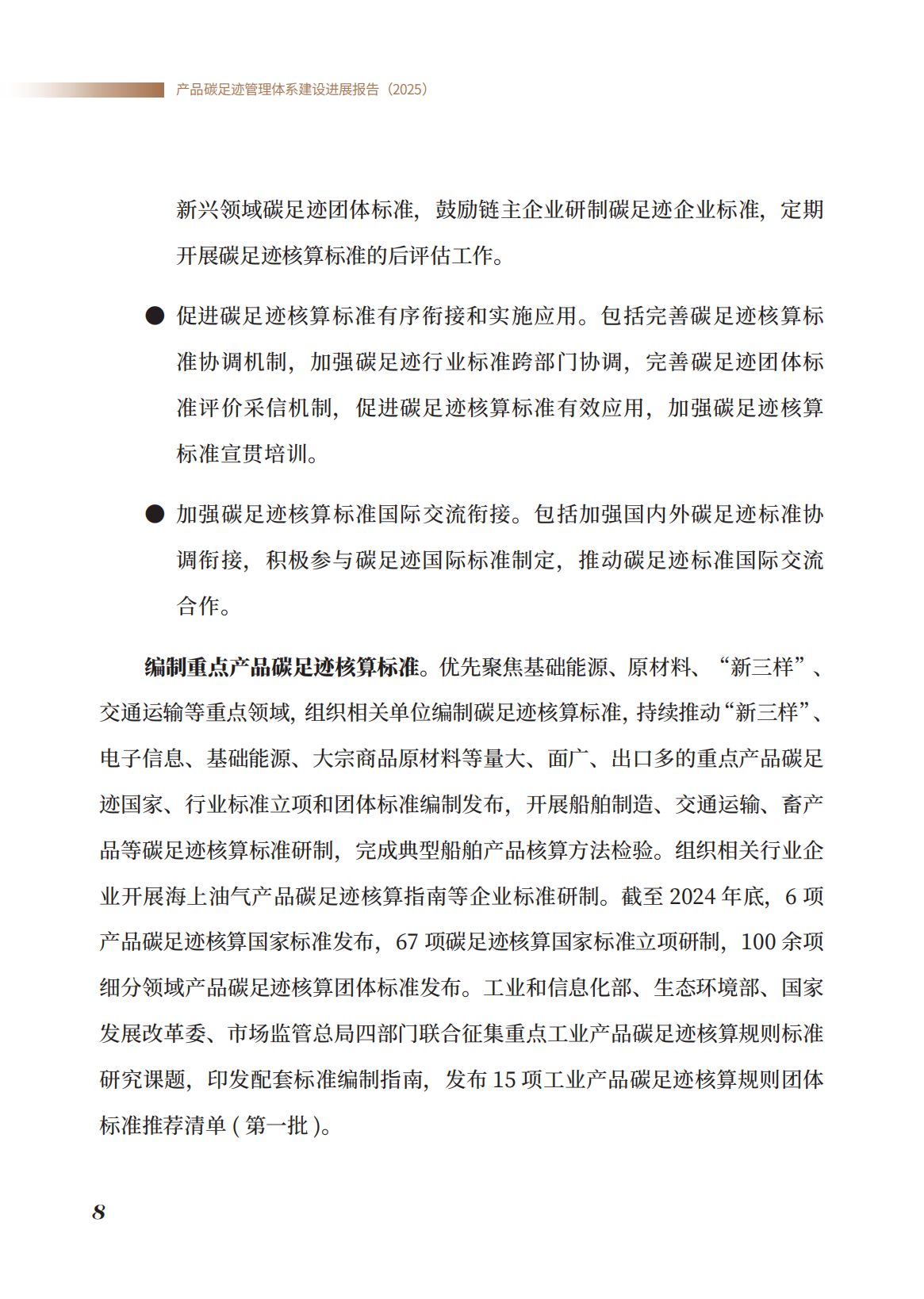 产品碳足迹管理体系建设进展报告（2025）

新兴领域碳足迹团体标准，鼓励链主企业研制碳足迹企业标准，定期开展碳足迹核算标准的后评估工作。

● 促进碳足迹核算标准有序衔接和实施应用。包括完善碳足迹核算标准协调机制，加强碳足迹行业标准跨部门协调，完善碳足迹团体标准评价采信机制，促进碳足迹核算标准有效应用，加强碳足迹核算标准宣贯培训。

● 加强碳足迹核算标准国际交流衔接。包括加强国内外碳足迹标准协调衔接，积极参与碳足迹国际标准制定，推动碳足迹标准国际交流合作。

编制重点产品碳足迹核算标准。优先聚焦基础能源、原材料、“新三样”、交通运输等重点领域，组织相关单位编制碳足迹核算标准，持续推动“新三样”、电子信息、基础能源、大宗商品原材料等量大、面广、出口多的重点产品碳足迹国家、行业标准立项和团体标准编制发布，开展船舶制造、交通运输、畜产品等碳足迹核算标准研制，完成典型船舶产品核算方法检验。组织相关行业企业开展海上油气产品碳足迹核算指南等企业标准研制。截至 2024 年底，6 项产品碳足迹核算国家标准发布，67 项碳足迹核算国家标准立项研制，100 余项细分领域产品碳足迹核算团体标准发布。工业和信息化部、生态环境部、国家发展改革委、市场监管总局四部门联合征集重点工业产品碳足迹核算规则标准研究课题，印发配套标准编制指南，发布 15 项工业产品碳足迹核算规则团体标准推荐清单（第一批）。

8